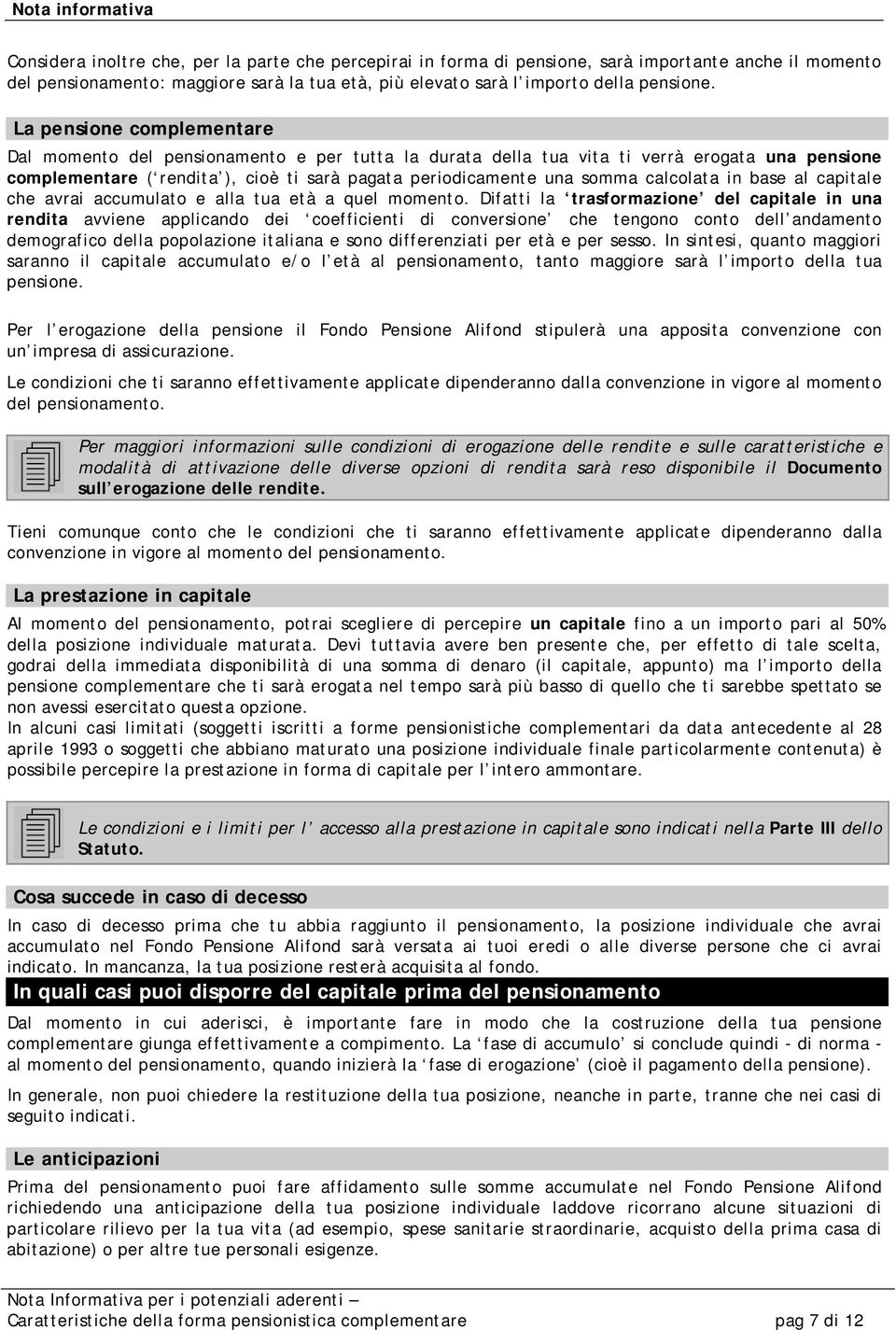 Nota informativa

Considera inoltre che, per la parte che percepirai in forma di pensione, sarà importante anche il momento del pensionamento: maggiore sarà la tua età, più elevato sarà l importo della pensione.

La pensione complementare

Dal momento del pensionamento e per tutta la durata della tua vita ti verrà erogata una pensione complementare ( rendita ), cioè ti sarà pagata periodicamente una somma calcolata in base al capitale che avrai accumulato e alla tua età a quel momento. Difatti la trasformazione del capitale in una rendita avviene applicando dei coefficienti di conversione che tengono conto dell andamento demografico della popolazione italiana e sono differenziati per età e per sesso. In sintesi, quanto maggiori saranno il capitale accumulato e/o l età al pensionamento, tanto maggiore sarà l importo della tua pensione.

Per l erogazione della pensione il Fondo Pensione Alifond stipulerà una apposita convenzione con un impresa di assicurazione.

Le condizioni che ti saranno effettivamente applicate dipenderanno dalla convenzione in vigore al momento del pensionamento.

Per maggiori informazioni sulle condizioni di erogazione delle rendite e sulle caratteristiche e modalità di attivazione delle diverse opzioni di rendita sarà reso disponibile il Documento sull erogazione delle rendite.

Tieni comunque conto che le condizioni che ti saranno effettivamente applicate dipenderanno dalla convenzione in vigore al momento del pensionamento.

La prestazione in capitale

Al momento del pensionamento, potrai scegliere di percepire un capitale fino a un importo pari al 50% della posizione individuale maturata. Devi tuttavia avere ben presente che, per effetto di tale scelta, godrai della immediata disponibilità di una somma di denaro (il capitale, appunto) ma l importo della pensione complementare che ti sarà erogata nel tempo sarà più basso di quello che ti sarebbe spettato se non avessi esercitato questa opzione.
In alcuni casi limitati (soggetti iscritti a forme pensionistiche complementari da data antecedente al 28 aprile 1993 o soggetti che abbiano maturato una posizione individuale finale particolarmente contenuta) è possibile percepire la prestazione in forma di capitale per l intero ammontare.

Le condizioni e i limiti per l accesso alla prestazione in capitale sono indicati nella Parte III dello Statuto.

Cosa succede in caso di decesso

In caso di decesso prima che tu abbia raggiunto il pensionamento, la posizione individuale che avrai accumulato nel Fondo Pensione Alifond sarà versata ai tuoi eredi o alle diverse persone che ci avrai indicato. In mancanza, la tua posizione resterà acquisita al fondo.

In quali casi puoi disporre del capitale prima del pensionamento

Dal momento in cui aderisci, è importante fare in modo che la costruzione della tua pensione complementare giunga effettivamente a compimento. La fase di accumulo si conclude quindi - di norma - al momento del pensionamento, quando inizierà la fase di erogazione (cioè il pagamento della pensione).

In generale, non puoi chiedere la restituzione della tua posizione, neanche in parte, tranne che nei casi di seguito indicati.

Le anticipazioni

Prima del pensionamento puoi fare affidamento sulle somme accumulate nel Fondo Pensione Alifond richiedendo una anticipazione della tua posizione individuale laddove ricorrano alcune situazioni di particolare rilievo per la tua vita (ad esempio, spese sanitarie straordinarie, acquisto della prima casa di abitazione) o per altre tue personali esigenze.

Nota Informativa per i potenziali aderenti –
Caratteristiche della forma pensionistica complementare pag 7 di 12